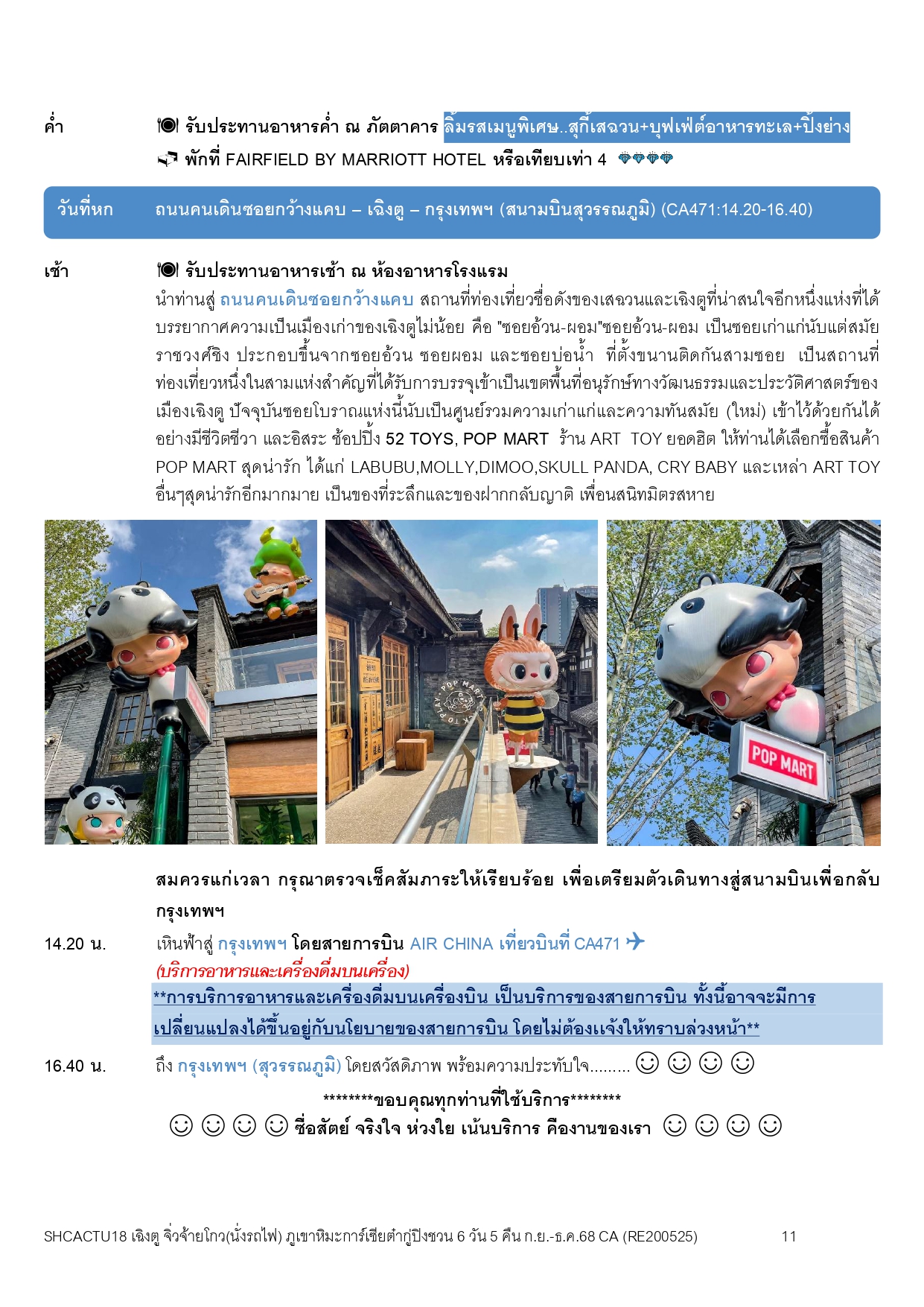 ค่ำ รับประทานอาหารค่ำ ณ ภัตตาคาร ลิ้มรสเมนูพิเศษ..สุกี้เสฉวน+บุฟเฟ่ต์อาหารทะเล+ปิ้งย่าง
พักที่ FAIRFIELD BY MARRIOTT HOTEL หรือเทียบเท่า 4

วันที่หก ถนนคนเดินซอยกว้างแคบ – เฉิงตู – กรุงเทพฯ (สนามบินสุวรรณภูมิ) (CA471:14.20-16.40)

เช้า รับประทานอาหารเช้า ณ ห้องอาหารโรงแรม
นำท่านสู่ ถนนคนเดินซอยกว้างแคบ สถานที่ท่องเที่ยวชื่อดังของเสฉวนและเฉิงตูที่น่าสนใจอีกหนึ่งแห่งที่ได้บรรยากาศความเป็นเมืองเก่าของเฉิงตูไม่น้อย คือ "ซอยอ้วน-ผอม"ซอยอ้วน-ผอม เป็นซอยเก่าแก่นับแต่สมัยราชวงศ์ชิง ประกอบขึ้นจากซอยอ้วน ซอยผอม และซอยบ่อน้ำ ที่ตั้งขนานติดกันสามซอย เป็นสถานที่ท่องเที่ยวหนึ่งในสามแห่งสำคัญที่ได้รับการบรรจุเข้าเป็นเขตพื้นที่อนุรักษ์ทางวัฒนธรรมและประวัติศาสตร์ของเมืองเฉิงตู ปัจจุบันซอยโบราณแห่งนี้นับเป็นศูนย์รวมความเก่าแก่และความทันสมัย (ใหม่) เข้าไว้ด้วยกันได้อย่างมีชีวิตชีวา และอิสระ ช้อปปิ้ง 52 TOYS, POP MART ร้าน ART TOY ยอดฮิต ให้ท่านได้เลือกซื้อสินค้า POP MART สุดน่ารัก ได้แก่ LABUBU,MOLLY,DIMOO,SKULL PANDA, CRY BABY และเหล่า ART TOY อื่นๆสุดน่ารักอีกมากมาย เป็นของที่ระลึกและของฝากกลับญาติ เพื่อนสนิทมิตรสหาย

POP MART

POP MART

สมควรแก่เวลา กรุณาตรวจเช็คสัมภาระให้เรียบร้อย เพื่อเตรียมตัวเดินทางสู่สนามบินเพื่อกลับกรุงเทพฯ
14.20 น. เหินฟ้าสู่ กรุงเทพฯ โดยสายการบิน AIR CHINA เที่ยวบินที่ CA471
(บริการอาหารและเครื่องดื่มบนเครื่อง)
**การบริการอาหารและเครื่องดื่มบนเครื่องบิน เป็นบริการของสายการบิน ทั้งนี้อาจจะมีการเปลี่ยนแปลงได้ขึ้นอยู่กับนโยบายของสายการบิน โดยไม่ต้องแจ้งให้ทราบล่วงหน้า**
16.40 น. ถึง กรุงเทพฯ (สุวรรณภูมิ) โดยสวัสดิภาพ พร้อมความประทับใจ......... ☺ ☺ ☺ ☺
********ขอบคุณทุกท่านที่ใช้บริการ********
☺ ☺ ☺ ☺ ซื่อสัตย์ จริงใจ ห่วงใย เน้นบริการ คืองานของเรา ☺ ☺ ☺ ☺

SHCACTU18 เฉิงตู จิ่วจ้ายโกว(นั่งรถไฟ) ภูเขาหิมะการ์เซียต๋ากู่ปิงชวน 6 วัน 5 คืน ก.ย.-ธ.ค.68 CA (RE200525) 11